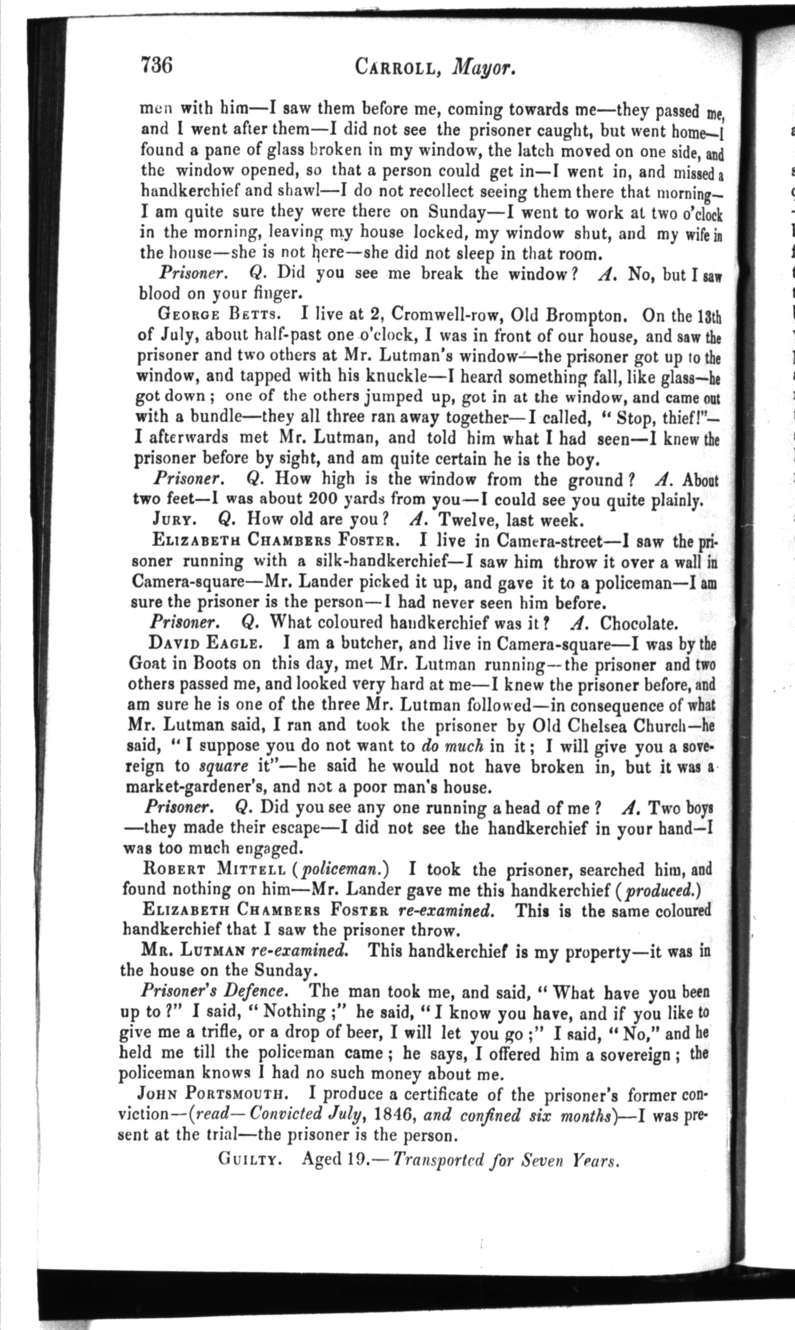 736 CARROLL, Mayor.

men with him—I saw them before me, coming towards me—they passed me, and I went after them—I did not see the prisoner caught, but went home—I found a pane of glass broken in my window, the latch moved on one side, and the window opened, so that a person could get in—I went in, and missed a handkerchief and shawl—I do not recollect seeing them there that morning—I am quite sure they were there on Sunday—I went to work at two o'clock in the morning, leaving my house locked, my window shut, and my wife in the house—she is not here—she did not sleep in that room.

Prisoner. Q. Did you see me break the window? A. No, but I saw blood on your finger.

GEORGE BETTS. I live at 2, Cromwell-row, Old Brompton. On the 13th of July, about half-past one o'clock, I was in front of our house, and saw the prisoner and two others at Mr. Lutman's window—the prisoner got up to the window, and tapped with his knuckle—I heard something fall, like glass—he got down; one of the others jumped up, got in at the window, and came out with a bundle—they all three ran away together—I called, "Stop, thief!"—I afterwards met Mr. Lutman, and told him what I had seen—I knew the prisoner before by sight, and am quite certain he is the boy.

Prisoner. Q. How high is the window from the ground? A. About two feet—I was about 200 yards from you—I could see you quite plainly.

JURY. Q. How old are you? A. Twelve, last week.

ELIZABETH CHAMBERS FOSTER. I live in Camera-street—I saw the prisoner running with a silk-handkerchief—I saw him throw it over a wall in Camera-square—Mr. Lander picked it up, and gave it to a policeman—I am sure the prisoner is the person—I had never seen him before.

Prisoner. Q. What coloured handkerchief was it? A. Chocolate.

DAVID EAGLE. I am a butcher, and live in Camera-square—I was by the Goat in Boots on this day, met Mr. Lutman running—the prisoner and two others passed me, and looked very hard at me—I knew the prisoner before, and am sure he is one of the three Mr. Lutman followed—in consequence of what Mr. Lutman said, I ran and took the prisoner by Old Chelsea Church—he said, "I suppose you do not want to do much in it; I will give you a sovereign to square it"—he said he would not have broken in, but it was a market-gardener's, and not a poor man's house.

Prisoner. Q. Did you see any one running a head of me? A. Two boys—they made their escape—I did not see the handkerchief in your hand—I was too much engaged.

ROBERT MITTELL (policeman.) I took the prisoner, searched him, and found nothing on him—Mr. Lander gave me this handkerchief (produced.)

ELIZABETH CHAMBERS FOSTER re-examined. This is the same coloured handkerchief that I saw the prisoner throw.

MR. LUTMAN re-examined. This handkerchief is my property—it was in the house on the Sunday.

Prisoner's Defence. The man took me, and said, "What have you been up to?" I said, "Nothing;" he said, "I know you have, and if you like to give me a trifle, or a drop of beer, I will let you go;" I said, "No," and he held me till the policeman came; he says, I offered him a sovereign; the policeman knows I had no such money about me.

JOHN PORTSMOUTH. I produce a certificate of the prisoner's former conviction—(read—Convicted July, 1846, and confined six months)—I was present at the trial—the prisoner is the person.

GUILTY. Aged 19.—Transported for Seven Years.